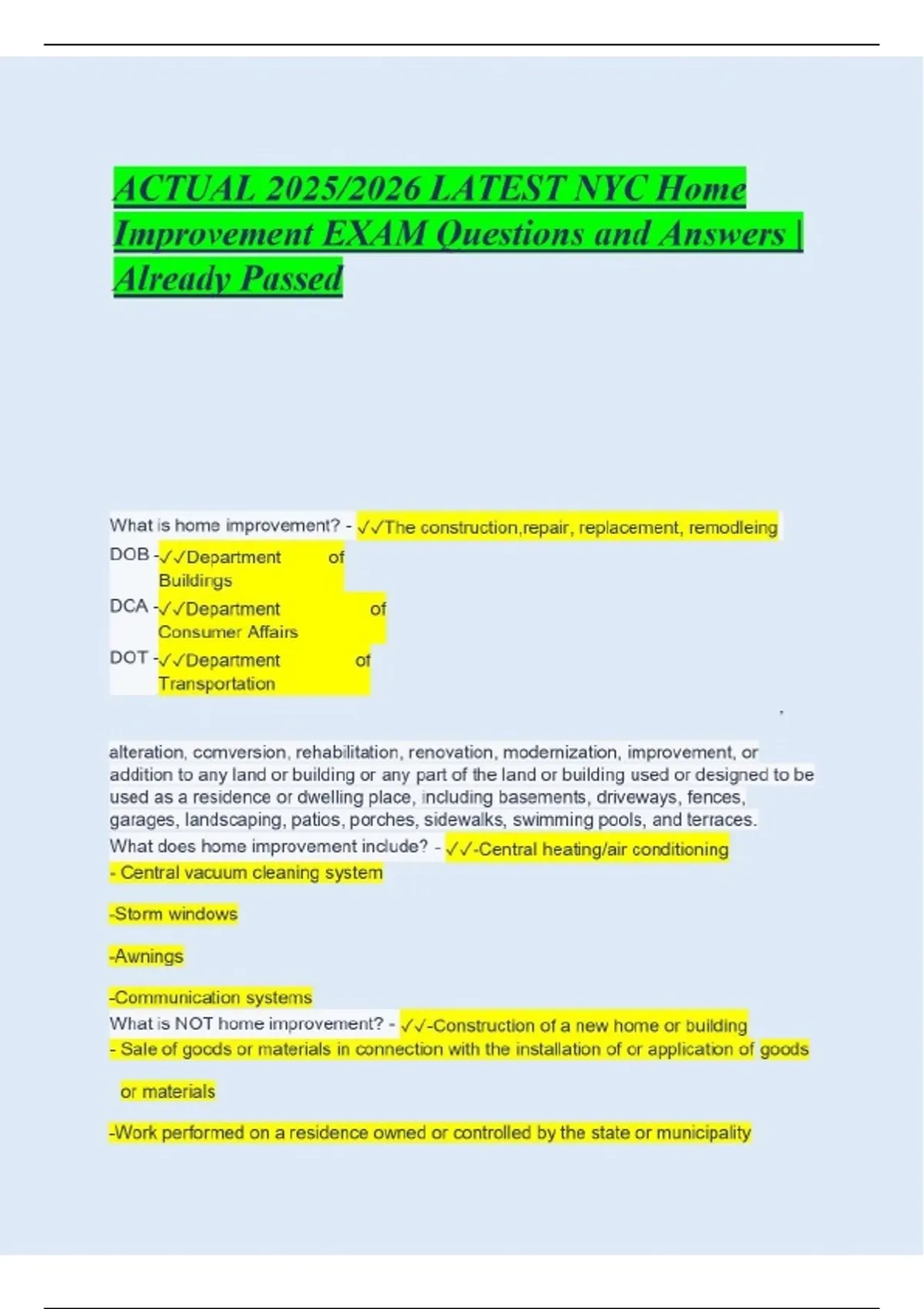 ACTUAL 2025/2026 LATEST NYC Home Improvement EXAM Questions and Answers | Already Passed

What is home improvement? - ✓✓The construction,repair, replacement, remodleing

DOB - ✓✓Department of Buildings

DCA - ✓✓Department of Consumer Affairs

DOT - ✓✓Department of Transportation

,

alteration, conversion, rehabilitation, renovation, modernization, improvement, or addition to any land or building or any part of the land or building used or designed to be used as a residence or dwelling place, including basements, driveways, fences, garages, landscaping, patios, porches, sidewalks, swimming pools, and terraces.

What does home improvement include? - ✓✓-Central heating/air conditioning

- Central vacuum cleaning system

-Storm windows

-Awnings

-Communication systems

What is NOT home improvement? - ✓✓-Construction of a new home or building

- Sale of goods or materials in connection with the installation of or application of goods or materials

-Work performed on a residence owned or controlled by the state or municipality